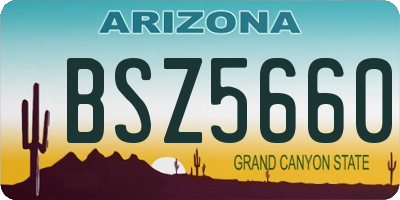 ARIZONA
BSZ5660
GRAND CANYON STATE